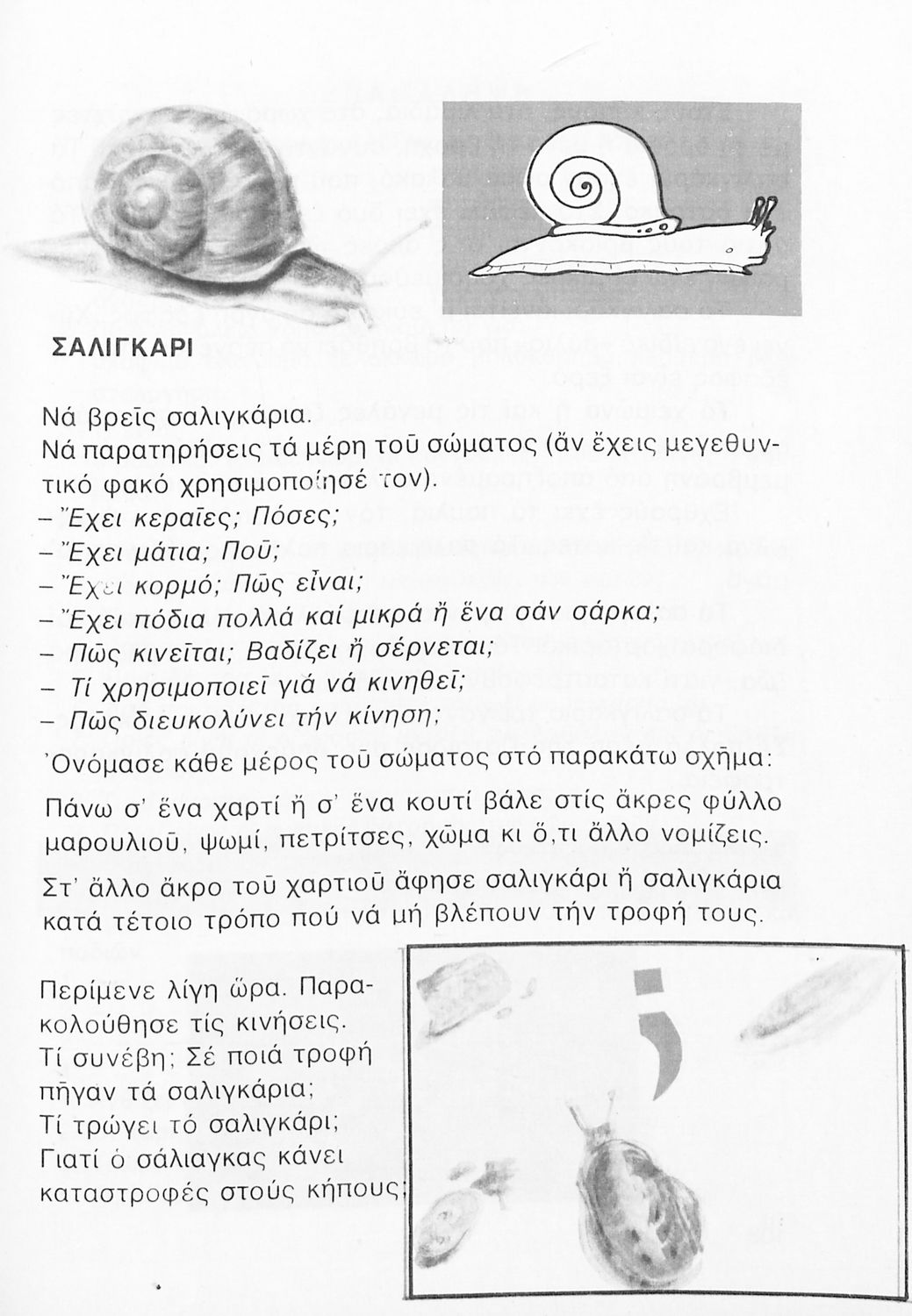 ΣΑΛΙΓΚΑΡΙ

Νά βρεῖς σαλιγκάρια.
Νά παρατηρήσεις τά μέρη τοῦ σώματος (ἄν ἔχεις μεγεθυντικό φακό χρησιμοποίησέ τον).
– Ἔχει κεραῖες; Πόσες;
– Ἔχει μάτια; Ποῦ;
– Ἔχει κορμό; Πῶς εἶναι;
– Ἔχει πόδια πολλά καί μικρά ἤ ἕνα σάν σάρκα;
– Πῶς κινεῖται; Βαδίζει ἤ σέρνεται;
– Τί χρησιμοποιεῖ γιά νά κινηθεῖ;
– Πῶς διευκολύνει τήν κίνηση;

Ὀνόμασε κάθε μέρος τοῦ σώματος στό παρακάτω σχῆμα:

Πάνω σ' ἕνα χαρτί ἤ σ' ἕνα κουτί βάλε στίς ἄκρες φύλλο μαρουλιοῦ, ψωμί, πετρίτσες, χῶμα κι ὅ,τι ἄλλο νομίζεις.

Στ' ἄλλο ἄκρο τοῦ χαρτιοῦ ἄφησε σαλιγκάρι ἤ σαλιγκάρια κατά τέτοιο τρόπο πού νά μή βλέπουν τήν τροφή τους.

Περίμενε λίγη ὥρα. Παρακολούθησε τίς κινήσεις.
Τί συνέβη; Σέ ποιά τροφή πῆγαν τά σαλιγκάρια;
Τί τρώγει τό σαλιγκάρι;
Γιατί ὁ σάλιαγκας κάνει καταστροφές στούς κήπους;

;